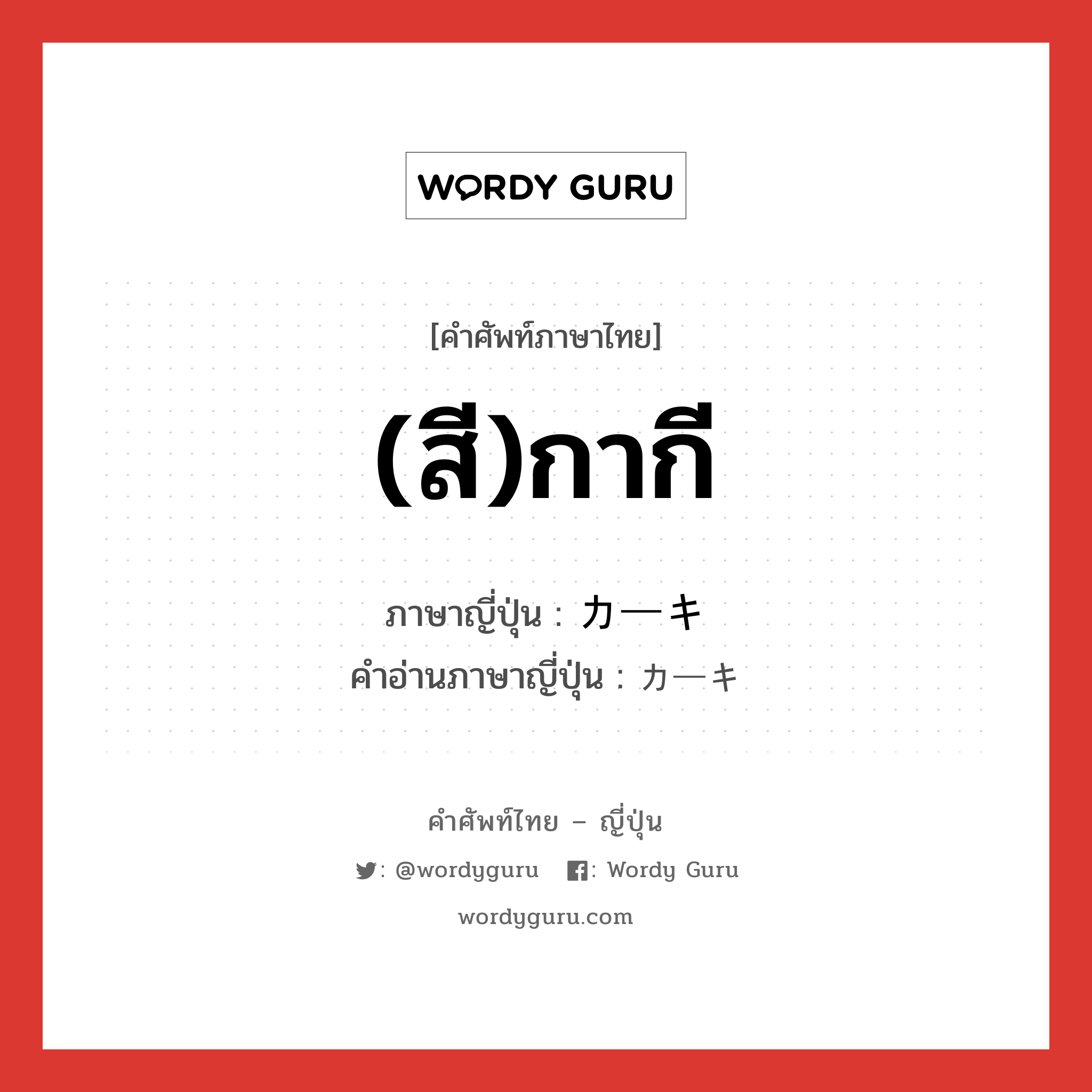 WORDY GURU

[คำศัพท์ภาษาไทย]

(สี)กากี

ภาษาญี่ปุ่น : カーキ
คำอ่านภาษาญี่ปุ่น : カーキ

คำศัพท์ไทย – ญี่ปุ่น

: @wordyguru : Wordy Guru

wordyguru.com